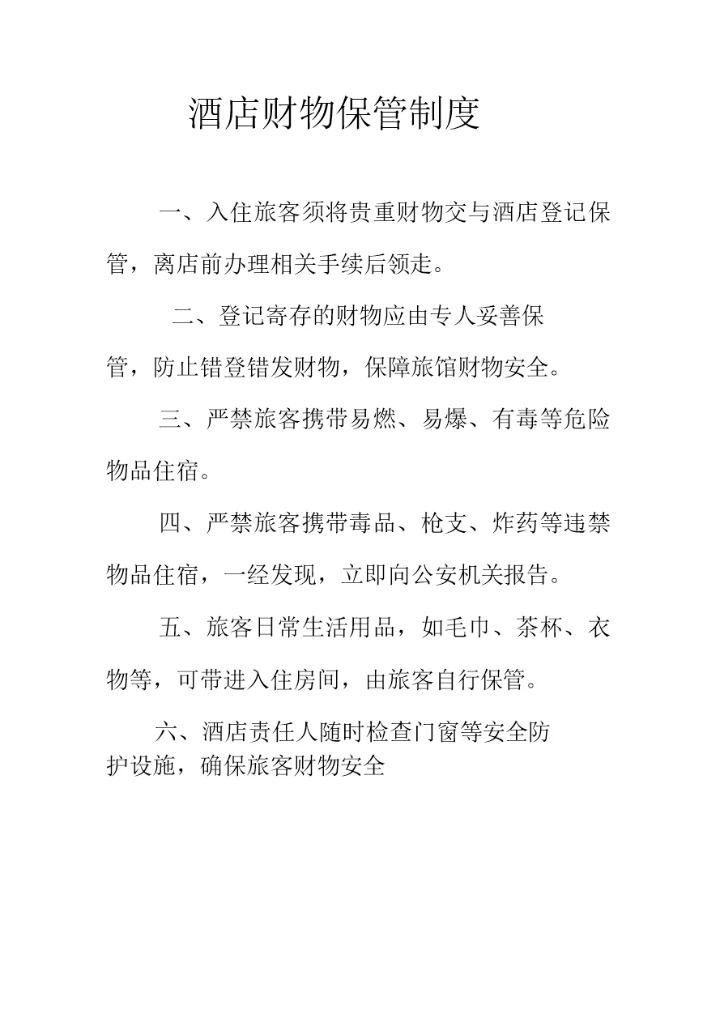 酒店财物保管制度

一、入住旅客须将贵重财物交与酒店登记保管，离店前办理相关手续后领走。

二、登记寄存的财物应由专人妥善保管，防止错登错发财物，保障旅馆财物安全。

三、严禁旅客携带易燃、易爆、有毒等危险物品住宿。

四、严禁旅客携带毒品、枪支、炸药等违禁物品住宿，一经发现，立即向公安机关报告。

五、旅客日常生活用品，如毛巾、茶杯、衣物等，可带进入住房间，由旅客自行保管。

六、酒店责任人随时检查门窗等安全防护设施，确保旅客财物安全